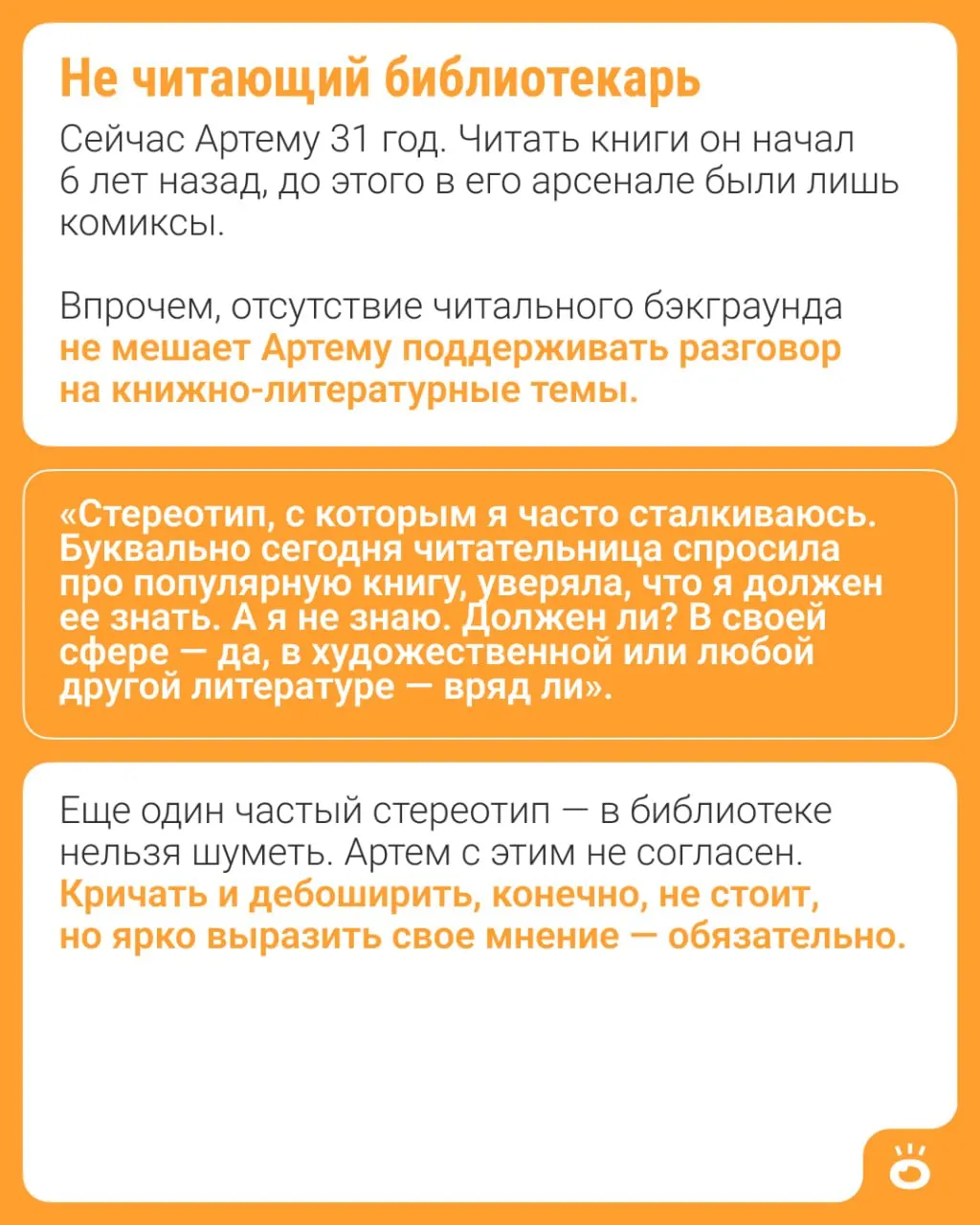 Не читающий библиотекарь

Сейчас Артему 31 год. Читать книги он начал 6 лет назад, до этого в его арсенале были лишь комиксы.

Впрочем, отсутствие читального бэкграунда не мешает Артему поддерживать разговор на книжно-литературные темы.

«Стереотип, с которым я часто сталкиваюсь. Буквально сегодня читательница спросила про популярную книгу, уверяла, что я должен ее знать. А я не знаю. Должен ли? В своей сфере — да, в художественной или любой другой литературе — вряд ли».

Еще один частый стереотип — в библиотеке нельзя шуметь. Артем с этим не согласен. Кричать и дебоширить, конечно, не стоит, но ярко выразить свое мнение — обязательно.